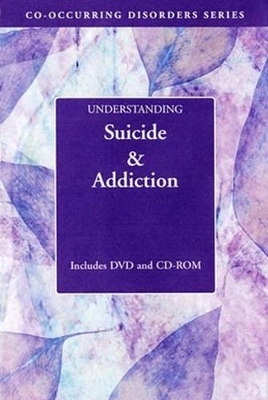 CO-OCCURRING DISORDERS SERIES

UNDERSTANDING
Suicide
&
Addiction

Includes DVD and CD-ROM